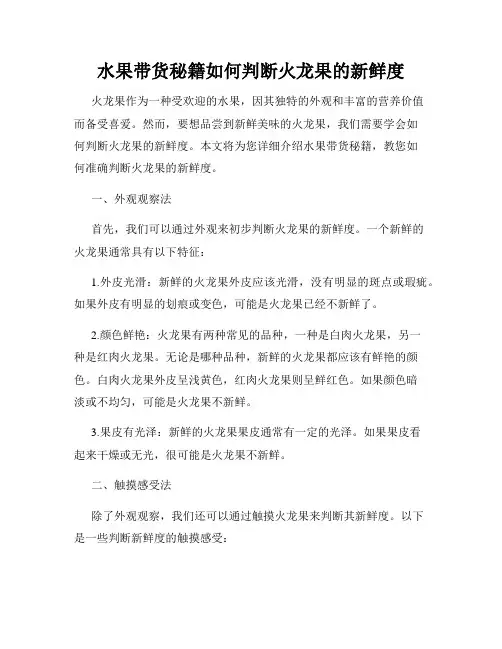 水果带货秘籍如何判断火龙果的新鲜度

火龙果作为一种受欢迎的水果，因其独特的外观和丰富的营养价值而备受喜爱。然而，要想品尝到新鲜美味的火龙果，我们需要学会如何判断火龙果的新鲜度。本文将为您详细介绍水果带货秘籍，教您如何准确判断火龙果的新鲜度。

一、外观观察法

首先，我们可以通过外观来初步判断火龙果的新鲜度。一个新鲜的火龙果通常具有以下特征：

1.外皮光滑：新鲜的火龙果外皮应该光滑，没有明显的斑点或瑕疵。如果外皮有明显的划痕或变色，可能是火龙果已经不新鲜了。

2.颜色鲜艳：火龙果有两种常见的品种，一种是白肉火龙果，另一种是红肉火龙果。无论是哪种品种，新鲜的火龙果都应该有鲜艳的颜色。白肉火龙果外皮呈浅黄色，红肉火龙果则呈鲜红色。如果颜色暗淡或不均匀，可能是火龙果不新鲜。

3.果皮有光泽：新鲜的火龙果果皮通常有一定的光泽。如果果皮看起来干燥或无光，很可能是火龙果不新鲜。

二、触摸感受法

除了外观观察，我们还可以通过触摸火龙果来判断其新鲜度。以下是一些判断新鲜度的触摸感受：